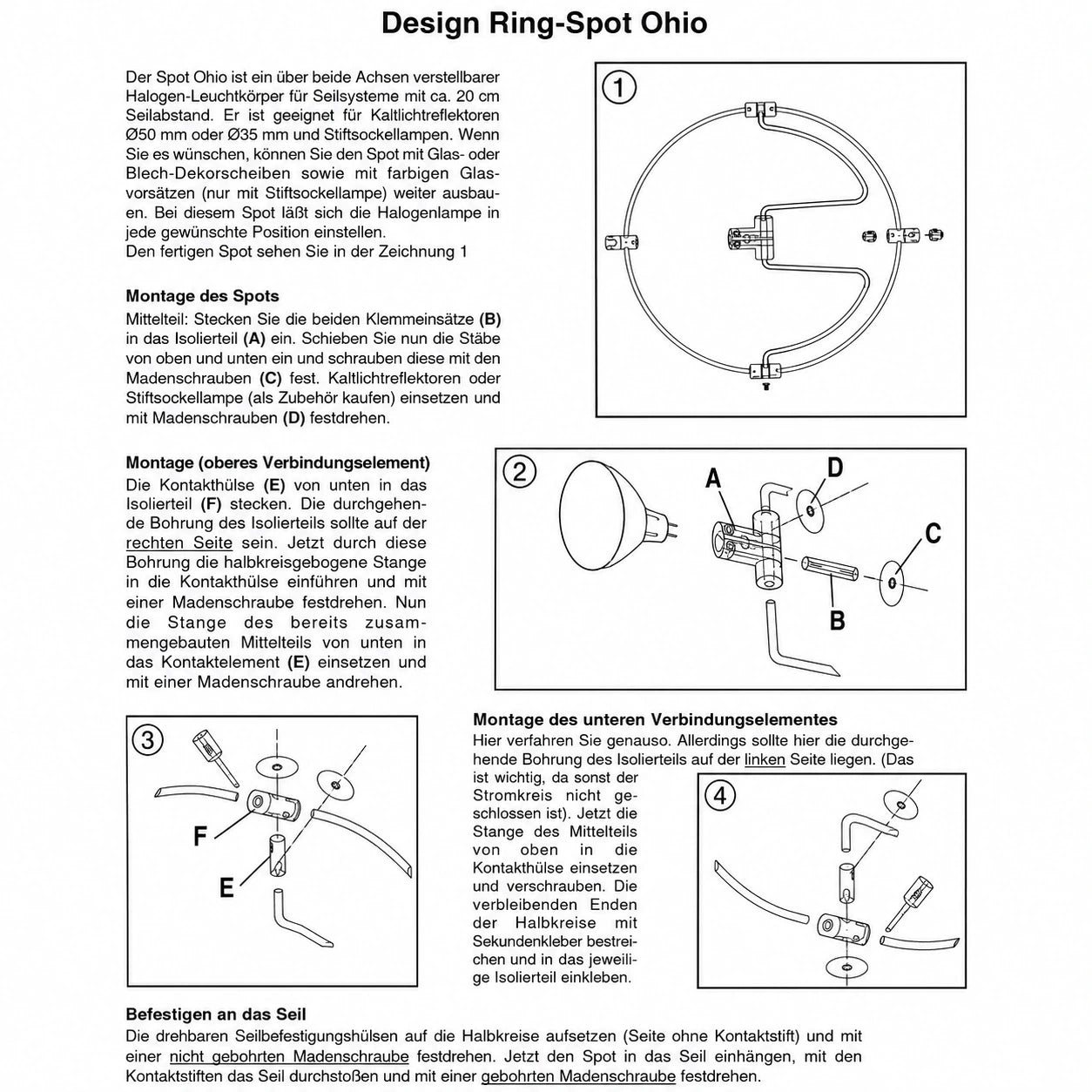 Design Ring-Spot Ohio

Der Spot Ohio ist ein über beide Achsen verstellbarer Halogen-Leuchtkörper für Seilsysteme mit ca. 20 cm Seilabstand. Er ist geeignet für Kaltlichtreflektoren Ø50 mm oder Ø35 mm und Stiftsockellampen. Wenn Sie es wünschen, können Sie den Spot mit Glas- oder Blech-Dekorscheiben sowie mit farbigen Glasvorsätzen (nur mit Stiftsockellampe) weiter ausbauen. Bei diesem Spot läßt sich die Halogenlampe in jede gewünschte Position einstellen.
Den fertigen Spot sehen Sie in der Zeichnung 1

1

Montage des Spots
Mittelteil: Stecken Sie die beiden Klemmeinsätze (B) in das Isolierteil (A) ein. Schieben Sie nun die Stäbe von oben und unten ein und schrauben diese mit den Madenschrauben (C) fest. Kaltlichtreflektoren oder Stiftsockellampe (als Zubehör kaufen) einsetzen und mit Madenschrauben (D) festdrehen.

Montage (oberes Verbindungselement)
Die Kontakthülse (E) von unten in das Isolierteil (F) stecken. Die durchgehende Bohrung des Isolierteils sollte auf der rechten Seite sein. Jetzt durch diese Bohrung die halbkreisgebogene Stange in die Kontakthülse einführen und mit einer Madenschraube festdrehen. Nun die Stange des bereits zusammengebauten Mittelteils von unten in das Kontaktelement (E) einsetzen und mit einer Madenschraube andrehen.

2
A
D
C
B

3
F
E

Montage des unteren Verbindungselementes
Hier verfahren Sie genauso. Allerdings sollte hier die durchgehende Bohrung des Isolierteils auf der linken Seite liegen. (Das ist wichtig, da sonst der Stromkreis nicht geschlossen ist). Jetzt die Stange des Mittelteils von oben in die Kontakthülse einsetzen und verschrauben. Die verbleibenden Enden der Halbkreise mit Sekundenkleber bestreichen und in das jeweilige Isolierteil einkleben.

4

Befestigen an das Seil
Die drehbaren Seilbefestigungshülsen auf die Halbkreise aufsetzen (Seite ohne Kontaktstift) und mit einer nicht gebohrten Madenschraube festdrehen. Jetzt den Spot in das Seil einhängen, mit den Kontaktstiften das Seil durchstoßen und mit einer gebohrten Madenschraube festdrehen.